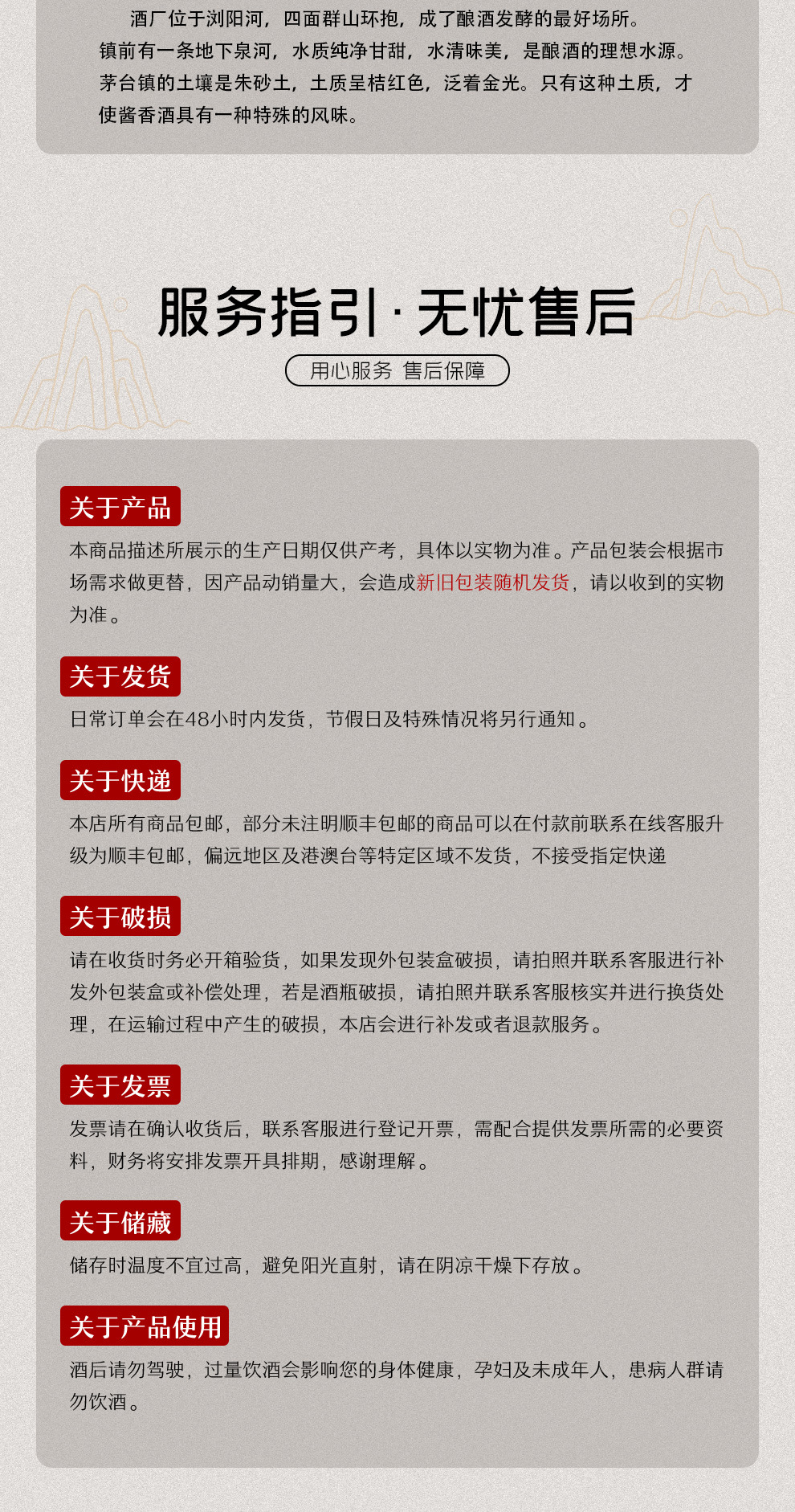 酒厂位于浏阳河，四面群山环抱，成了酿酒发酵的最好场所。镇前有一条地下泉河，水质纯净甘甜，水清味美，是酿酒的理想水源。茅台镇的土壤是朱砂土，土质呈桔红色，泛着金光。只有这种土质，才使酱香酒具有一种特殊的风味。

服务指引·无忧售后

用心服务 售后保障

关于产品

本商品描述所展示的生产日期仅供产考，具体以实物为准。产品包装会根据市场需求做更替，因产品动销量大，会造成新旧包装随机发货，请以收到的实物为准。

关于发货

日常订单会在48小时内发货，节假日及特殊情况将另行通知。

关于快递

本店所有商品包邮，部分未注明顺丰包邮的商品可以在付款前联系在线客服升级为顺丰包邮，偏远地区及港澳台等特定区域不发货，不接受指定快递

关于破损

请在收货时务必开箱验货，如果发现外包装盒破损，请拍照并联系客服进行补发外包装盒或补偿处理，若是酒瓶破损，请拍照并联系客服核实并进行换货处理，在运输过程中产生的破损，本店会进行补发或者退款服务。

关于发票

发票请在确认收货后，联系客服进行登记开票，需配合提供发票所需的必要资料，财务将安排发票开具排期，感谢理解。

关于储藏

储存时温度不宜过高，避免阳光直射，请在阴凉干燥下存放。

关于产品使用

酒后请勿驾驶，过量饮酒会影响您的身体健康，孕妇及未成年人，患病人群请勿饮酒。